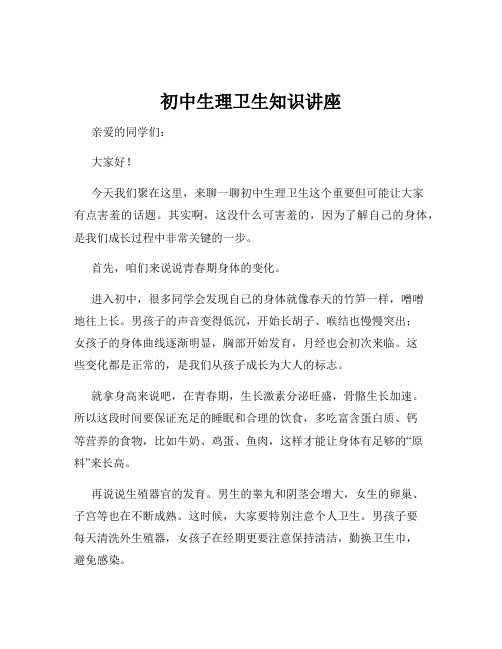 初中生理卫生知识讲座

亲爱的同学们：

大家好！

今天我们聚在这里，来聊一聊初中生理卫生这个重要但可能让大家有点害羞的话题。其实啊，这没什么可害羞的，因为了解自己的身体，是我们成长过程中非常关键的一步。

首先，咱们来说说青春期身体的变化。

进入初中，很多同学会发现自己的身体就像春天的竹笋一样，噌噌地往上长。男孩子的声音变得低沉，开始长胡子、喉结也慢慢突出；女孩子的身体曲线逐渐明显，胸部开始发育，月经也会初次来临。这些变化都是正常的，是我们从孩子成长为大人的标志。

就拿身高来说吧，在青春期，生长激素分泌旺盛，骨骼生长加速。所以这段时间要保证充足的睡眠和合理的饮食，多吃富含蛋白质、钙等营养的食物，比如牛奶、鸡蛋、鱼肉，这样才能让身体有足够的“原料”来长高。

再说说生殖器官的发育。男生的睾丸和阴茎会增大，女生的卵巢、子宫等也在不断成熟。这时候，大家要特别注意个人卫生。男孩子要每天清洗外生殖器，女孩子在经期更要注意保持清洁，勤换卫生巾，避免感染。